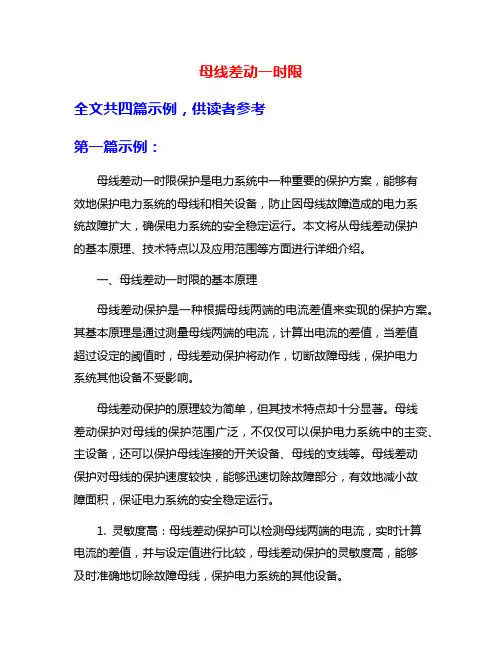 母线差动一时限

全文共四篇示例，供读者参考

第一篇示例：

母线差动一时限保护是电力系统中一种重要的保护方案，能够有效地保护电力系统的母线和相关设备，防止因母线故障造成的电力系统故障扩大，确保电力系统的安全稳定运行。本文将从母线差动保护的基本原理、技术特点以及应用范围等方面进行详细介绍。

一、母线差动一时限的基本原理

母线差动保护是一种根据母线两端的电流差值来实现的保护方案。其基本原理是通过测量母线两端的电流，计算出电流的差值，当差值超过设定的阈值时，母线差动保护将动作，切断故障母线，保护电力系统其他设备不受影响。

母线差动保护的原理较为简单，但其技术特点却十分显著。母线差动保护对母线的保护范围广泛，不仅仅可以保护电力系统中的主变、主设备，还可以保护母线连接的开关设备、母线的支线等。母线差动保护对母线的保护速度较快，能够迅速切除故障部分，有效地减小故障面积，保证电力系统的安全稳定运行。

1. 灵敏度高：母线差动保护可以检测母线两端的电流，实时计算电流的差值，并与设定值进行比较，母线差动保护的灵敏度高，能够及时准确地切除故障母线，保护电力系统的其他设备。